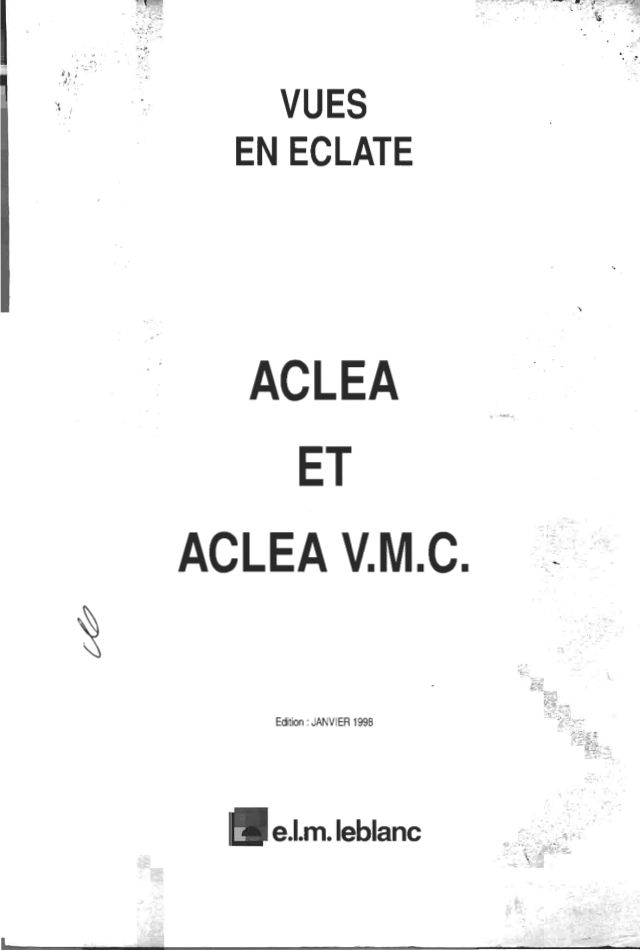 VUES
EN ECLATE

ACLEA

ET

ACLEA V.M.C.

Edition : JANVIER 1998

e.l.m. leblanc